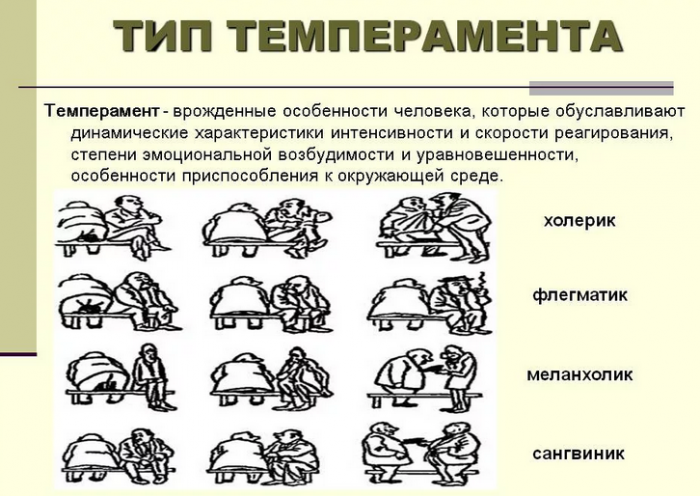 ТИП ТЕМПЕРАМЕНТА

Темперамент - врожденные особенности человека, которые обуславливают динамические характеристики интенсивности и скорости реагирования, степени эмоциональной возбудимости и уравновешенности, особенности приспособления к окружающей среде.

холерик

флегматик

меланхолик

сангвиник